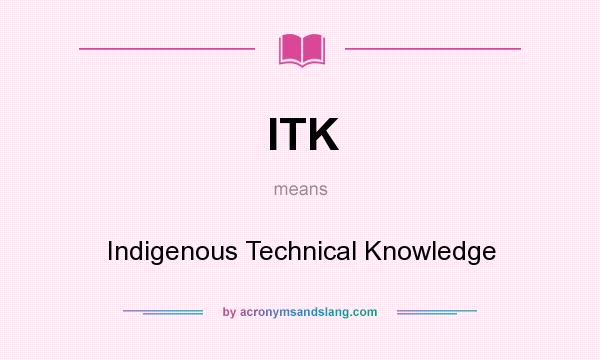 ITK

means

Indigenous Technical Knowledge

by acronymsandslang.com